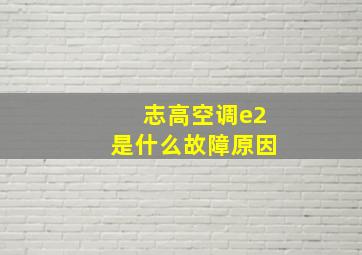 志高空调e2
是什么故障原因